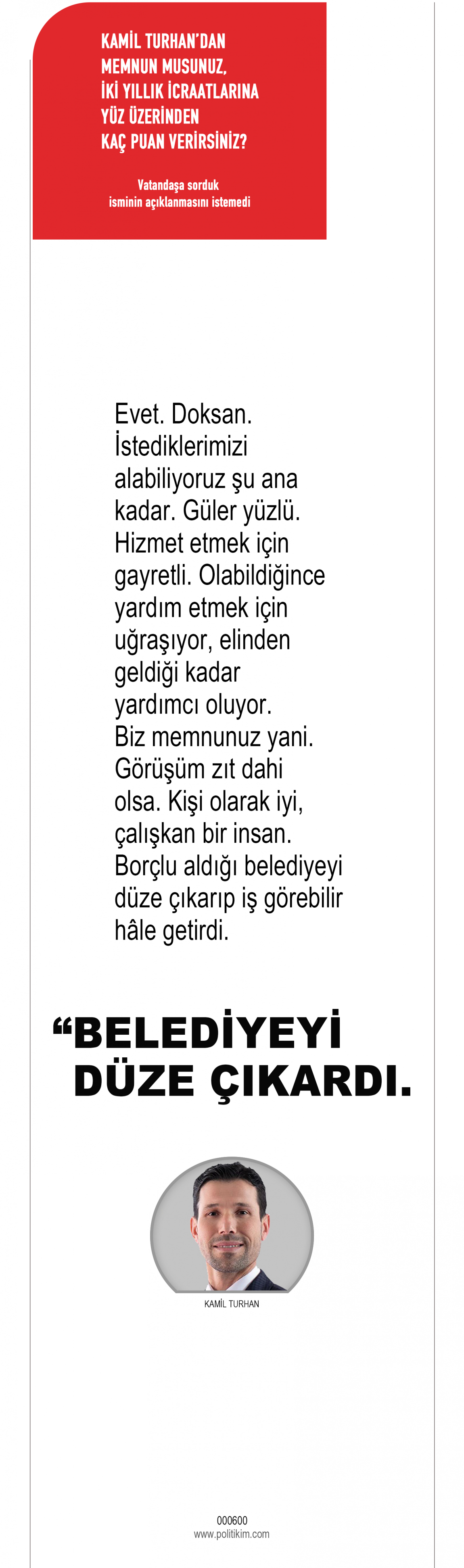 KAMİL TURHAN'DAN MEMNUN MUSUNUZ, İKİ YILLIK İCRAATLARINA YÜZ ÜZERİNDEN KAÇ PUAN VERİRSİNİZ?

Vatandaşa sorduk isminin açıklanmasını istemedi

Evet. Doksan. İstediklerimizi alabiliyoruz şu ana kadar. Güler yüzlü. Hizmet etmek için gayretli. Olabildiğince yardım etmek için uğraşıyor, elinden geldiği kadar yardımcı oluyor. Biz memnunuz yani. Görüşüm zıt dahi olsa. Kişi olarak iyi, çalışkan bir insan. Borçlu aldığı belediyeyi düze çıkarıp iş görebilir hâle getirdi.

“BELEDİYEYİ DÜZE ÇIKARDI.

KAMİL TURHAN

000600
www.politikim.com